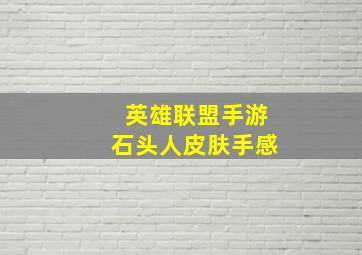 英雄联盟手游
石头人皮肤手感